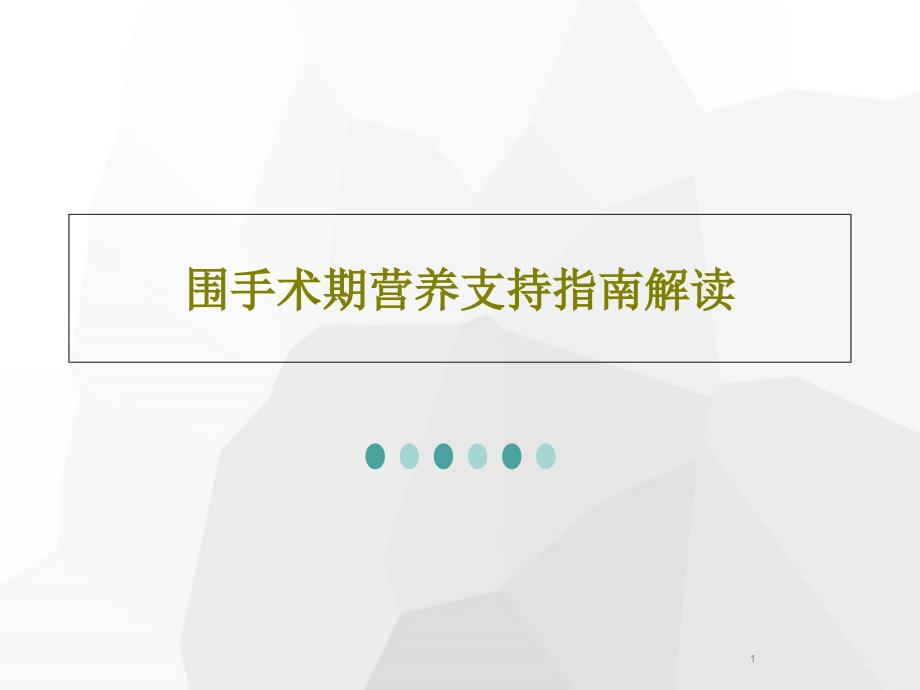 围手术期营养支持指南解读

1